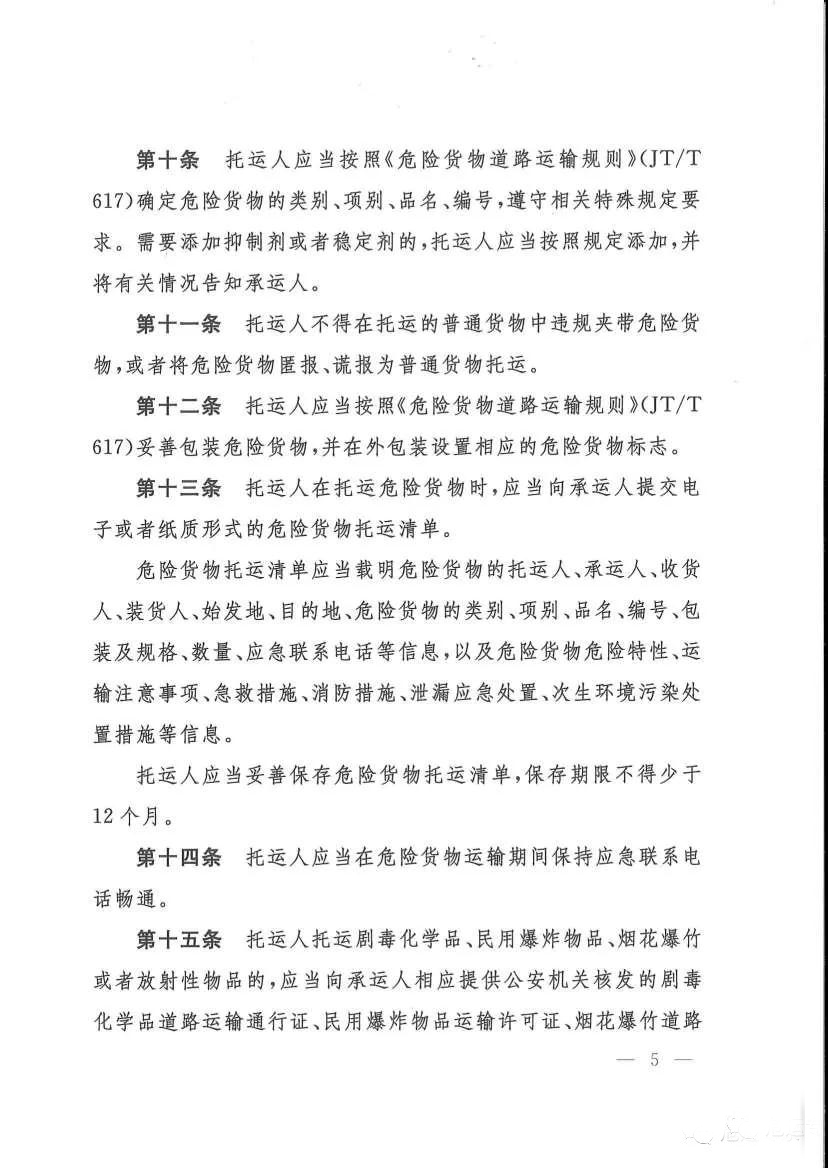 第十条　托运人应当按照《危险货物道路运输规则》(JT/T 617)确定危险货物的类别、项别、品名、编号,遵守相关特殊规定要求。需要添加抑制剂或者稳定剂的,托运人应当按照规定添加,并将有关情况告知承运人。

第十一条　托运人不得在托运的普通货物中违规夹带危险货物,或者将危险货物匿报、谎报为普通货物托运。

第十二条　托运人应当按照《危险货物道路运输规则》(JT/T 617)妥善包装危险货物,并在外包装设置相应的危险货物标志。

第十三条　托运人在托运危险货物时,应当向承运人提交电子或者纸质形式的危险货物托运清单。

危险货物托运清单应当载明危险货物的托运人、承运人、收货人、装货人、始发地、目的地、危险货物的类别、项别、品名、编号、包装及规格、数量、应急联系电话等信息,以及危险货物危险特性、运输注意事项、急救措施、消防措施、泄漏应急处置、次生环境污染处置措施等信息。

托运人应当妥善保存危险货物托运清单,保存期限不得少于12个月。

第十四条　托运人应当在危险货物运输期间保持应急联系电话畅通。

第十五条　托运人托运剧毒化学品、民用爆炸物品、烟花爆竹或者放射性物品的,应当向承运人相应提供公安机关核发的剧毒化学品道路运输通行证、民用爆炸物品运输许可证、烟花爆竹道路

— 5 —